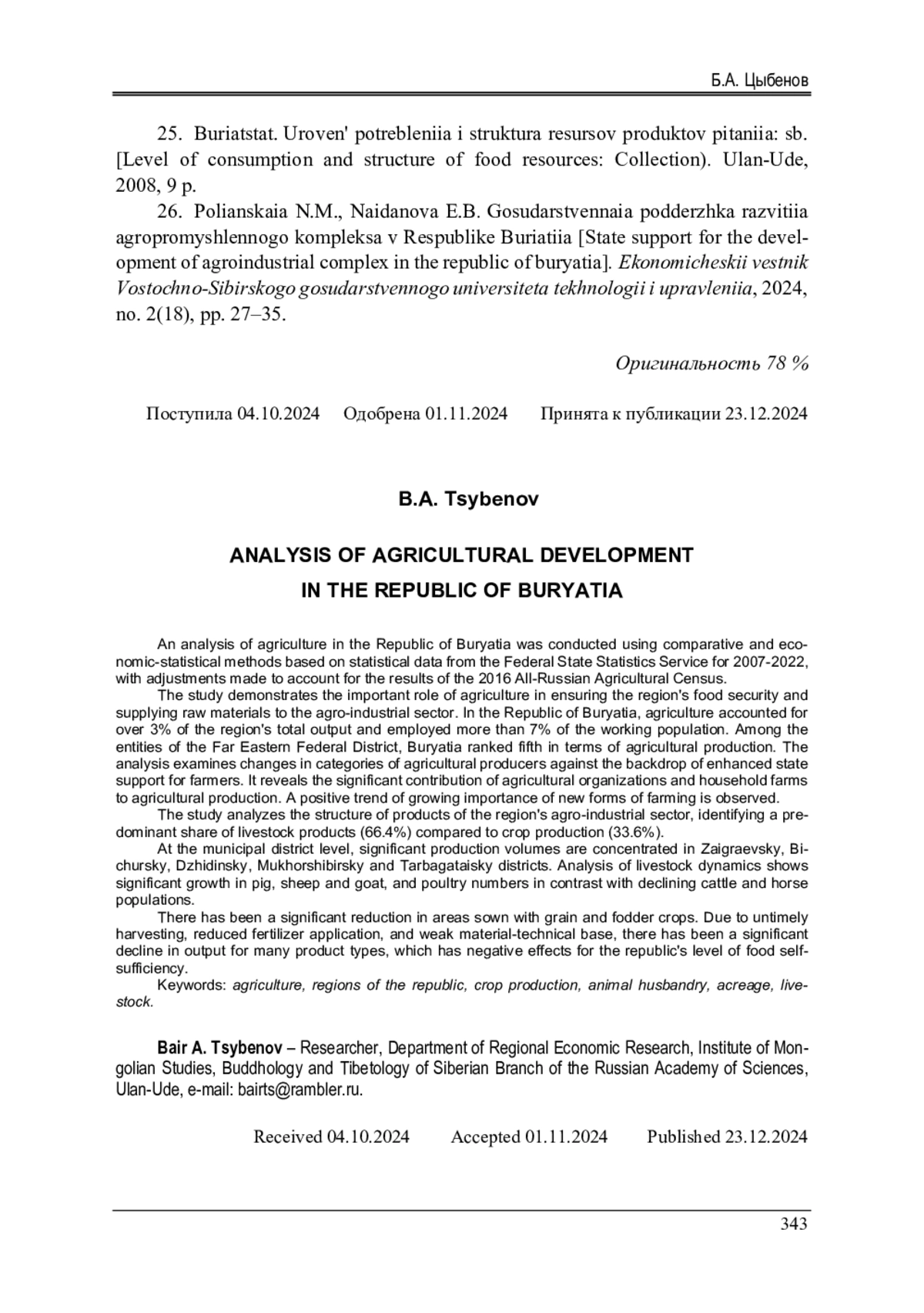 Б.А. Цыбенов

25. Buriatstat. Uroven' potrebleniia i struktura resursov produktov pitaniia: sb. [Level of consumption and structure of food resources: Collection). Ulan-Ude, 2008, 9 p.

26. Polianskaia N.M., Naidanova E.B. Gosudarstvennaia podderzhka razvitiia agropromyshlennogo kompleksa v Respublike Buriatiia [State support for the development of agroindustrial complex in the republic of buryatia]. Ekonomicheskii vestnik Vostochno-Sibirskogo gosudarstvennogo universiteta tekhnologii i upravleniia, 2024, no. 2(18), pp. 27–35.

Оригинальность 78 %

Поступила 04.10.2024 Одобрена 01.11.2024 Принята к публикации 23.12.2024

B.A. Tsybenov

ANALYSIS OF AGRICULTURAL DEVELOPMENT IN THE REPUBLIC OF BURYATIA

An analysis of agriculture in the Republic of Buryatia was conducted using comparative and economic-statistical methods based on statistical data from the Federal State Statistics Service for 2007-2022, with adjustments made to account for the results of the 2016 All-Russian Agricultural Census.

The study demonstrates the important role of agriculture in ensuring the region's food security and supplying raw materials to the agro-industrial sector. In the Republic of Buryatia, agriculture accounted for over 3% of the region's total output and employed more than 7% of the working population. Among the entities of the Far Eastern Federal District, Buryatia ranked fifth in terms of agricultural production. The analysis examines changes in categories of agricultural producers against the backdrop of enhanced state support for farmers. It reveals the significant contribution of agricultural organizations and household farms to agricultural production. A positive trend of growing importance of new forms of farming is observed.

The study analyzes the structure of products of the region's agro-industrial sector, identifying a predominant share of livestock products (66.4%) compared to crop production (33.6%).

At the municipal district level, significant production volumes are concentrated in Zaigraevsky, Bichursky, Dzhidinsky, Mukhorshibirsky and Tarbagataisky districts. Analysis of livestock dynamics shows significant growth in pig, sheep and goat, and poultry numbers in contrast with declining cattle and horse populations.

There has been a significant reduction in areas sown with grain and fodder crops. Due to untimely harvesting, reduced fertilizer application, and weak material-technical base, there has been a significant decline in output for many product types, which has negative effects for the republic's level of food self-sufficiency.

Keywords: agriculture, regions of the republic, crop production, animal husbandry, acreage, livestock.

Bair A. Tsybenov – Researcher, Department of Regional Economic Research, Institute of Mongolian Studies, Buddhology and Tibetology of Siberian Branch of the Russian Academy of Sciences, Ulan-Ude, e-mail: bairts@rambler.ru.

Received 04.10.2024 Accepted 01.11.2024 Published 23.12.2024

343